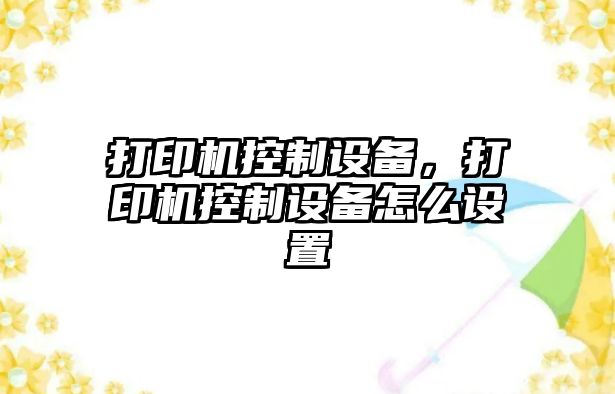 打印机控制设备，打印机控制设备怎么设置